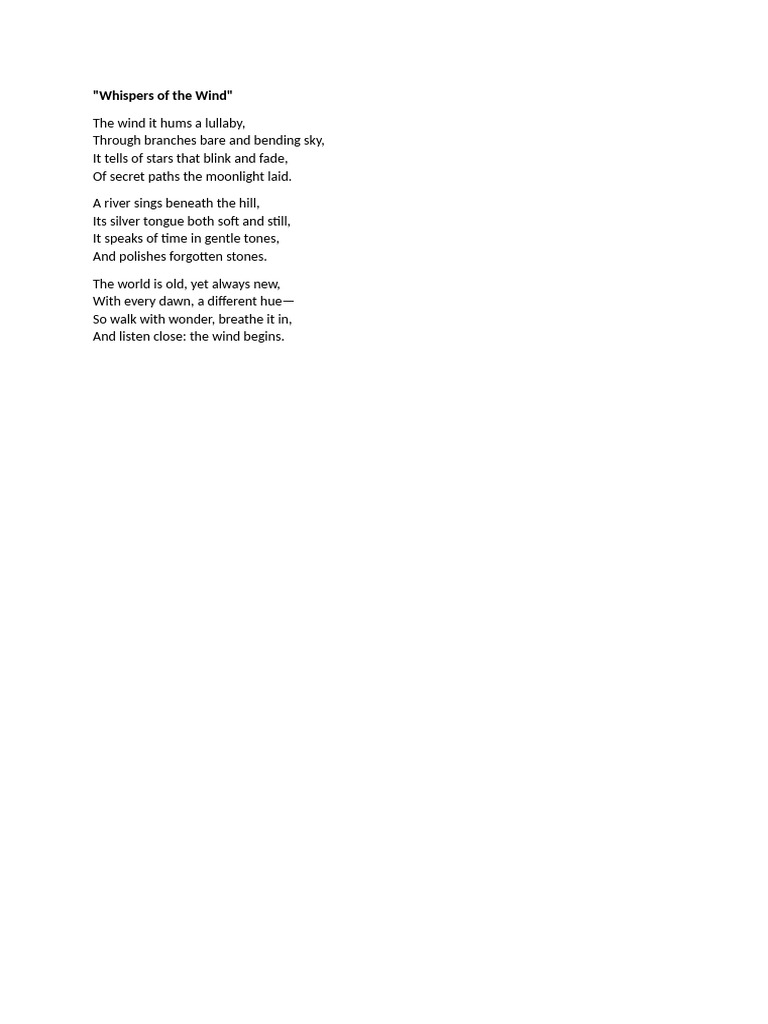 "Whispers of the Wind"

The wind it hums a lullaby,
Through branches bare and bending sky,
It tells of stars that blink and fade,
Of secret paths the moonlight laid.

A river sings beneath the hill,
Its silver tongue both soft and still,
It speaks of time in gentle tones,
And polishes forgotten stones.

The world is old, yet always new,
With every dawn, a different hue—
So walk with wonder, breathe it in,
And listen close: the wind begins.